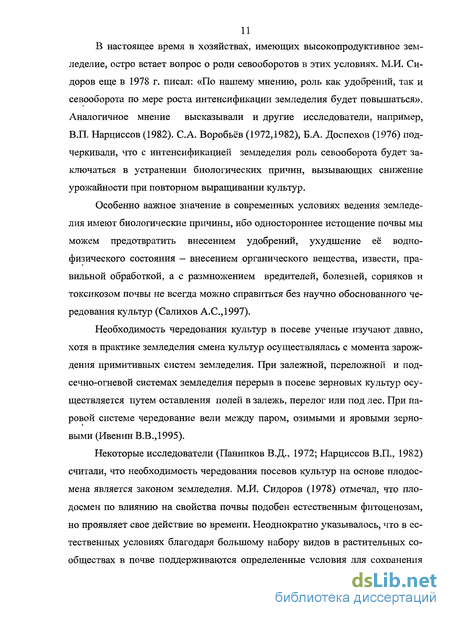 11

В настоящее время в хозяйствах, имеющих высокопродуктивное земледелие, остро встает вопрос о роли севооборотов в этих условиях. М.И. Сидоров еще в 1978 г. писал: «По нашему мнению, роль как удобрений, так и севооборота по мере роста интенсификации земледелия будет повышаться». Аналогичное мнение высказывали и другие исследователи, например, В.П. Нарциссов (1982). С.А. Воробьёв (1972,1982), Б.А. Доспехов (1976) подчеркивали, что с интенсификацией земледелия роль севооборота будет заключаться в устранении биологических причин, вызывающих снижение урожайности при повторном выращивании культур.

Особенно важное значение в современных условиях ведения земледелия имеют биологические причины, ибо одностороннее истощение почвы мы можем предотвратить внесением удобрений, ухудшение её водно-физического состояния – внесением органического вещества, извести, правильной обработкой, а с размножением вредителей, болезней, сорняков и токсикозом почвы не всегда можно справиться без научно обоснованного чередования культур (Салихов А.С.,1997).

Необходимость чередования культур в посеве ученые изучают давно, хотя в практике земледелия смена культур осуществлялась с момента зарождения примитивных систем земледелия. При залежной, переложной и подсечно-огневой системах земледелия перерыв в посеве зерновых культур осуществляется путем оставления полей в залежь, перелог или под лес. При паровой системе чередование вели между паром, озимыми и яровыми зерновыми (Ивенин В.В.,1995).

Некоторые исследователи (Панников В.Д., 1972; Нарциссов В.П., 1982) считали, что необходимость чередования посевов культур на основе плодосмена является законом земледелия. М.И. Сидоров (1978) отмечал, что плодосмен по влиянию на свойства почвы подобен естественным фитоценозам, но проявляет свое действие во времени. Неоднократно указывалось, что в естественных условиях благодаря большому набору видов в растительных сообществах в почве поддерживаются определенные условия для сохранения

dsLib.net
библиотека диссертаций